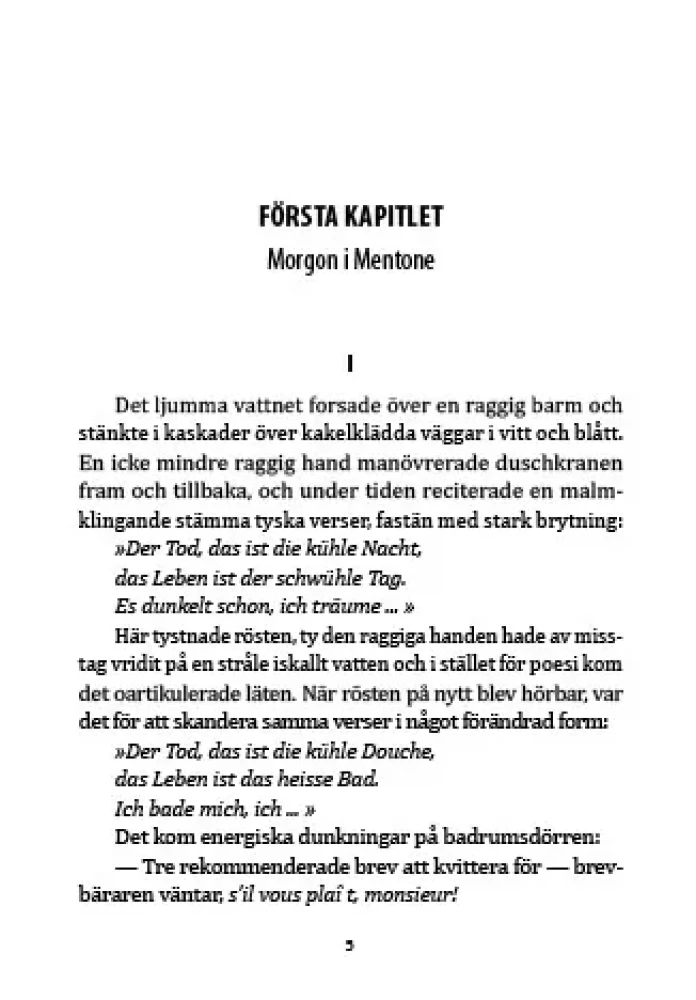 FÖRSTA KAPITLET
Morgon i Mentone

I

Det ljumma vattnet forsade över en raggig barm och stänkte i kaskader över kakelklädda väggar i vitt och blått. En icke mindre raggig hand manövrerade duschkranen fram och tillbaka, och under tiden reciterade en malmklingande stämma tyska verser, fastän med stark brytning:

»Der Tod, das ist die kühle Nacht,
das Leben ist der schwühle Tag.
Es dunkelt schon, ich träume ... »

Här tystnade rösten, ty den raggiga handen hade av misstag vridit på en stråle iskallt vatten och i stället för poesi kom det oartikulerade läten. När rösten på nytt blev hörbar, var det för att skandera samma verser i något förändrad form:

»Der Tod, das ist die kühle Douche,
das Leben ist das heisse Bad.
Ich bade mich, ich ... »

Det kom energiska dunkningar på badrumsdörren:

— Tre rekommenderade brev att kvittera för — brevbäraren väntar, s'il vous plaî t, monsieur!

5